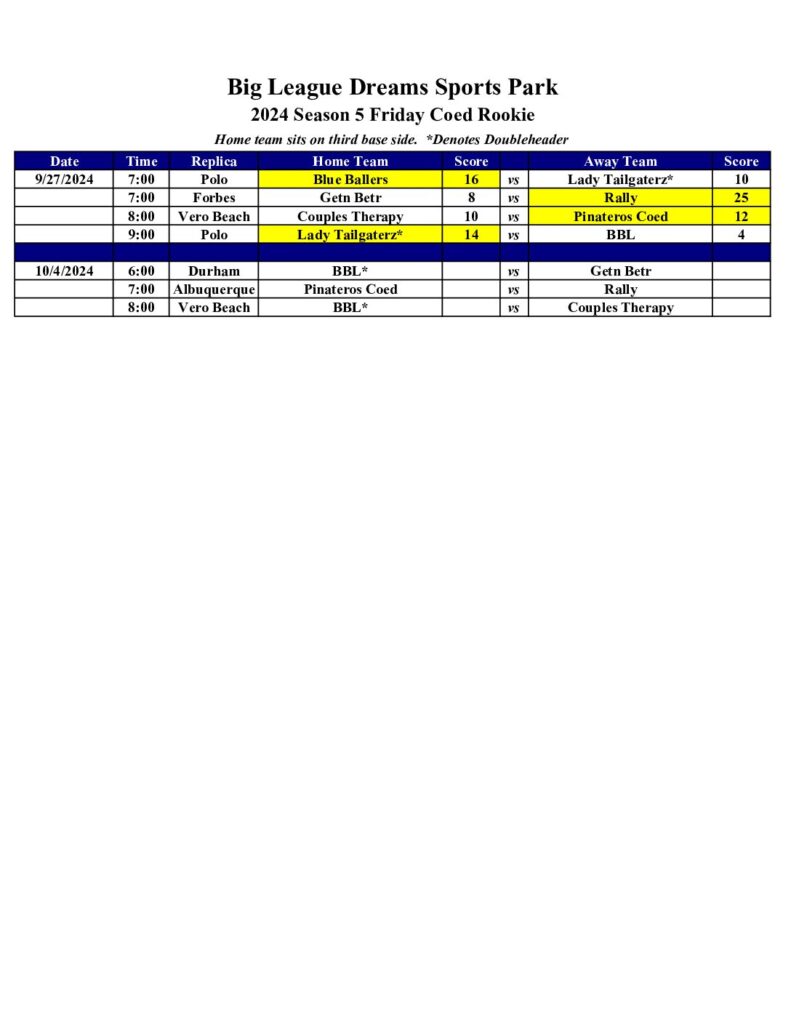 Big League Dreams Sports Park
2024 Season 5 Friday Coed Rookie

Home team sits on third base side. *Denotes Doubleheader

| Date | Time | Replica | Home Team | Score | | Away Team | Score |
|---|---|---|---|---|---|---|---|
| 9/27/2024 | 7:00 | Polo | Blue Ballers | 16 | vs | Lady Tailgaterz* | 10 |
| | 7:00 | Forbes | Getn Betr | 8 | vs | Rally | 25 |
| | 8:00 | Vero Beach | Couples Therapy | 10 | vs | Pinateros Coed | 12 |
| | 9:00 | Polo | Lady Tailgaterz* | 14 | vs | BBL | 4 |
| | | | | | | | |
| 10/4/2024 | 6:00 | Durham | BBL* | | vs | Getn Betr | |
| | 7:00 | Albuquerque | Pinateros Coed | | vs | Rally | |
| | 8:00 | Vero Beach | BBL* | | vs | Couples Therapy | |